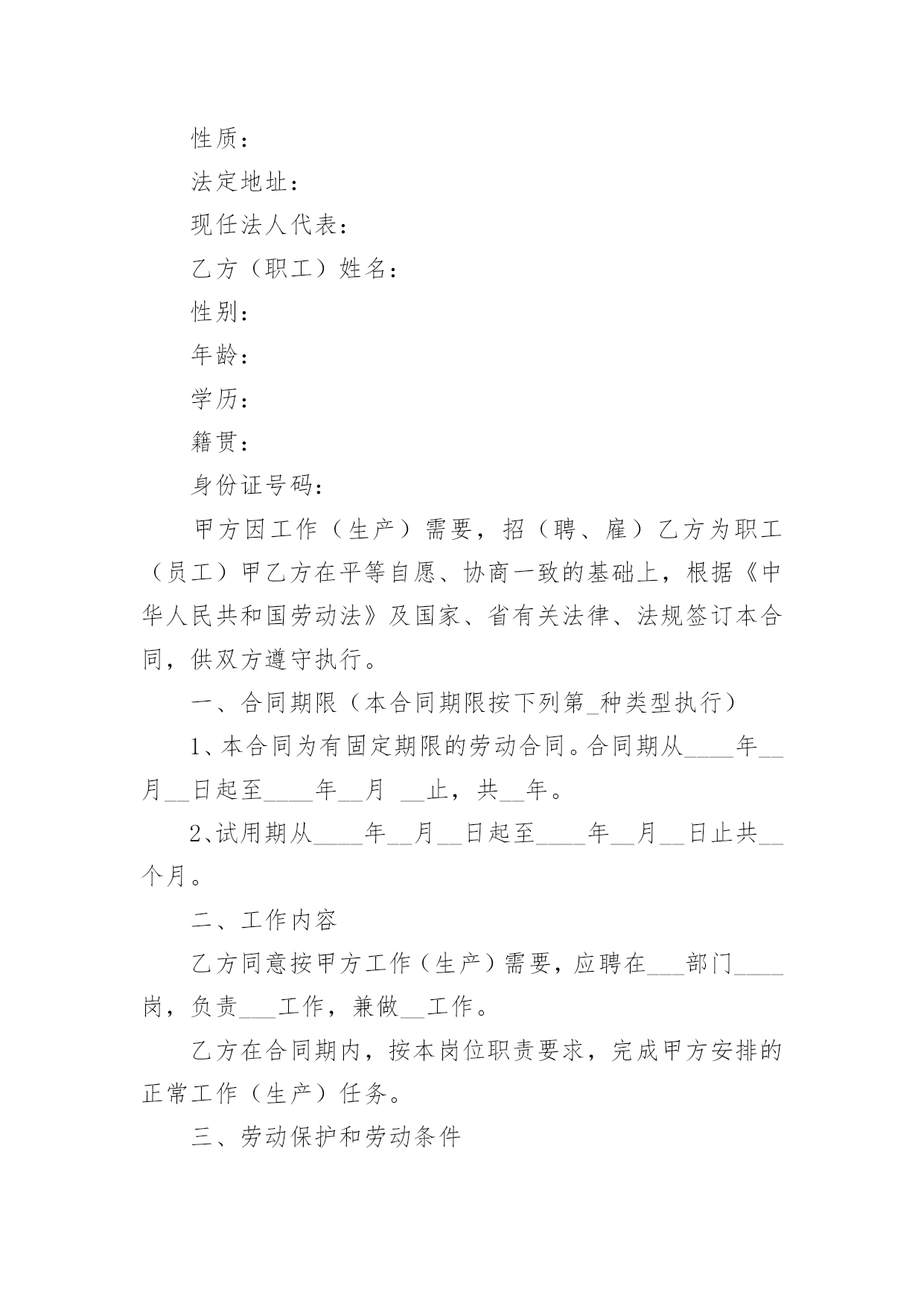 性质：

法定地址：

现任法人代表：

乙方（职工）姓名：

性别：

年龄：

学历：

籍贯：

身份证号码：

甲方因工作（生产）需要，招（聘、雇）乙方为职工（员工）甲乙方在平等自愿、协商一致的基础上，根据《中华人民共和国劳动法》及国家、省有关法律、法规签订本合同，供双方遵守执行。

一、合同期限（本合同期限按下列第_种类型执行）

1、本合同为有固定期限的劳动合同。合同期从____年__月__日起至____年__月 __止，共__年。

2、试用期从____年__月__日起至____年__月__日止共__个月。

二、工作内容

乙方同意按甲方工作（生产）需要，应聘在___部门____岗，负责___工作，兼做__工作。

乙方在合同期内，按本岗位职责要求，完成甲方安排的正常工作（生产）任务。

三、劳动保护和劳动条件